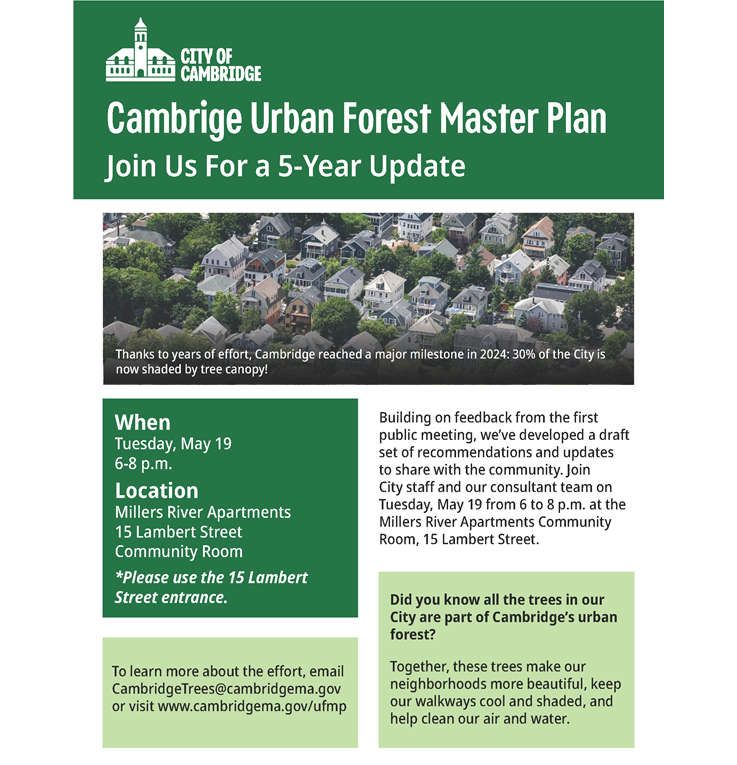 CITY OF CAMBRIDGE

Cambrige Urban Forest Master Plan

Join Us For a 5-Year Update

Thanks to years of effort, Cambridge reached a major milestone in 2024: 30% of the City is now shaded by tree canopy!

When
Tuesday, May 19
6-8 p.m.

Location
Millers River Apartments
15 Lambert Street
Community Room

*Please use the 15 Lambert Street entrance.

To learn more about the effort, email CambridgeTrees@cambridgema.gov or visit www.cambridgema.gov/ufmp

Building on feedback from the first public meeting, we've developed a draft set of recommendations and updates to share with the community. Join City staff and our consultant team on Tuesday, May 19 from 6 to 8 p.m. at the Millers River Apartments Community Room, 15 Lambert Street.

Did you know all the trees in our City are part of Cambridge's urban forest?

Together, these trees make our neighborhoods more beautiful, keep our walkways cool and shaded, and help clean our air and water.